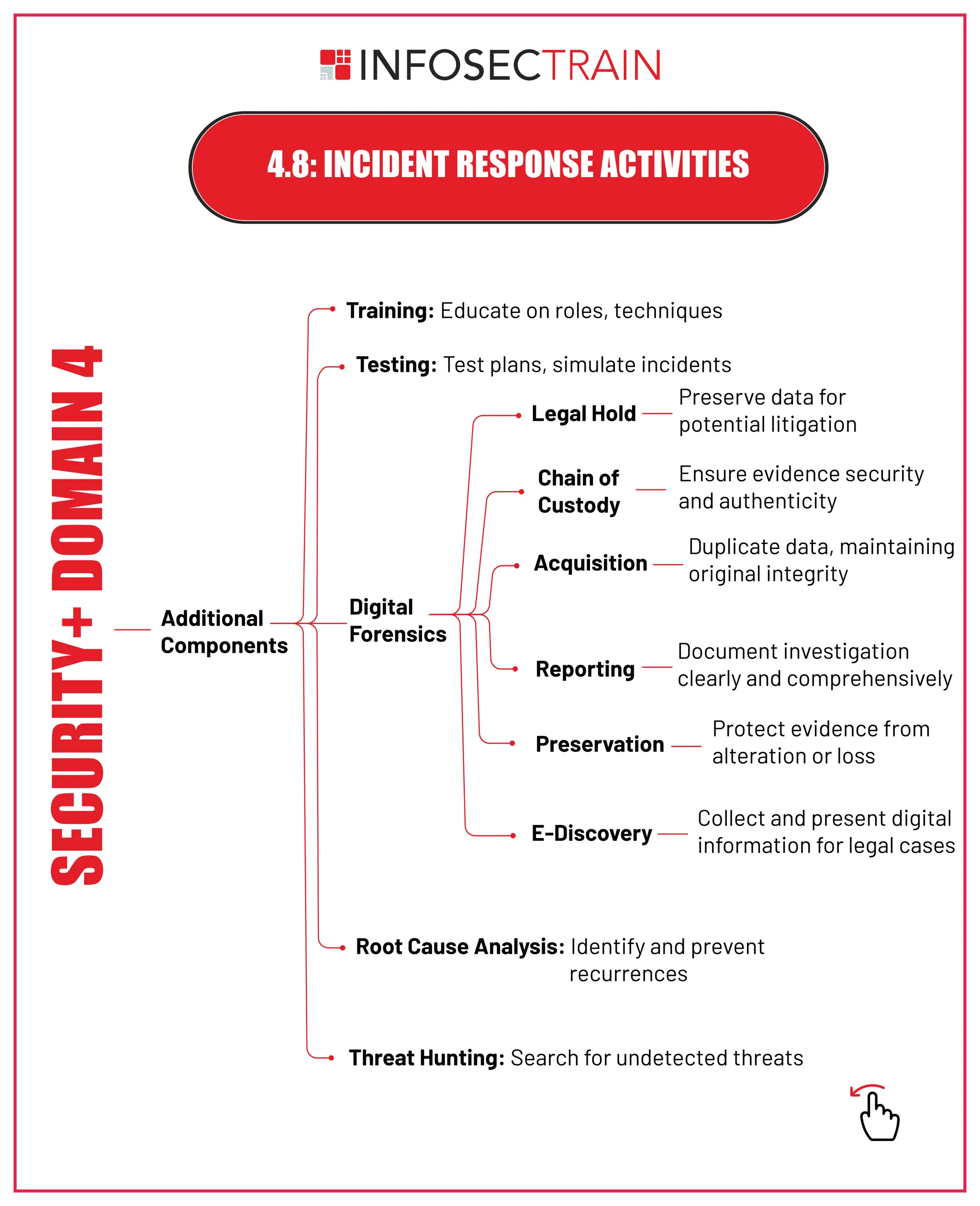 INFOSECTRAIN

4.8: INCIDENT RESPONSE ACTIVITIES

SECURITY+ DOMAIN 4

Additional Components

Training: Educate on roles, techniques

Testing: Test plans, simulate incidents

Digital Forensics

Legal Hold — Preserve data for potential litigation

Chain of Custody — Ensure evidence security and authenticity

Acquisition — Duplicate data, maintaining original integrity

Reporting — Document investigation clearly and comprehensively

Preservation — Protect evidence from alteration or loss

E-Discovery — Collect and present digital information for legal cases

Root Cause Analysis: Identify and prevent recurrences

Threat Hunting: Search for undetected threats